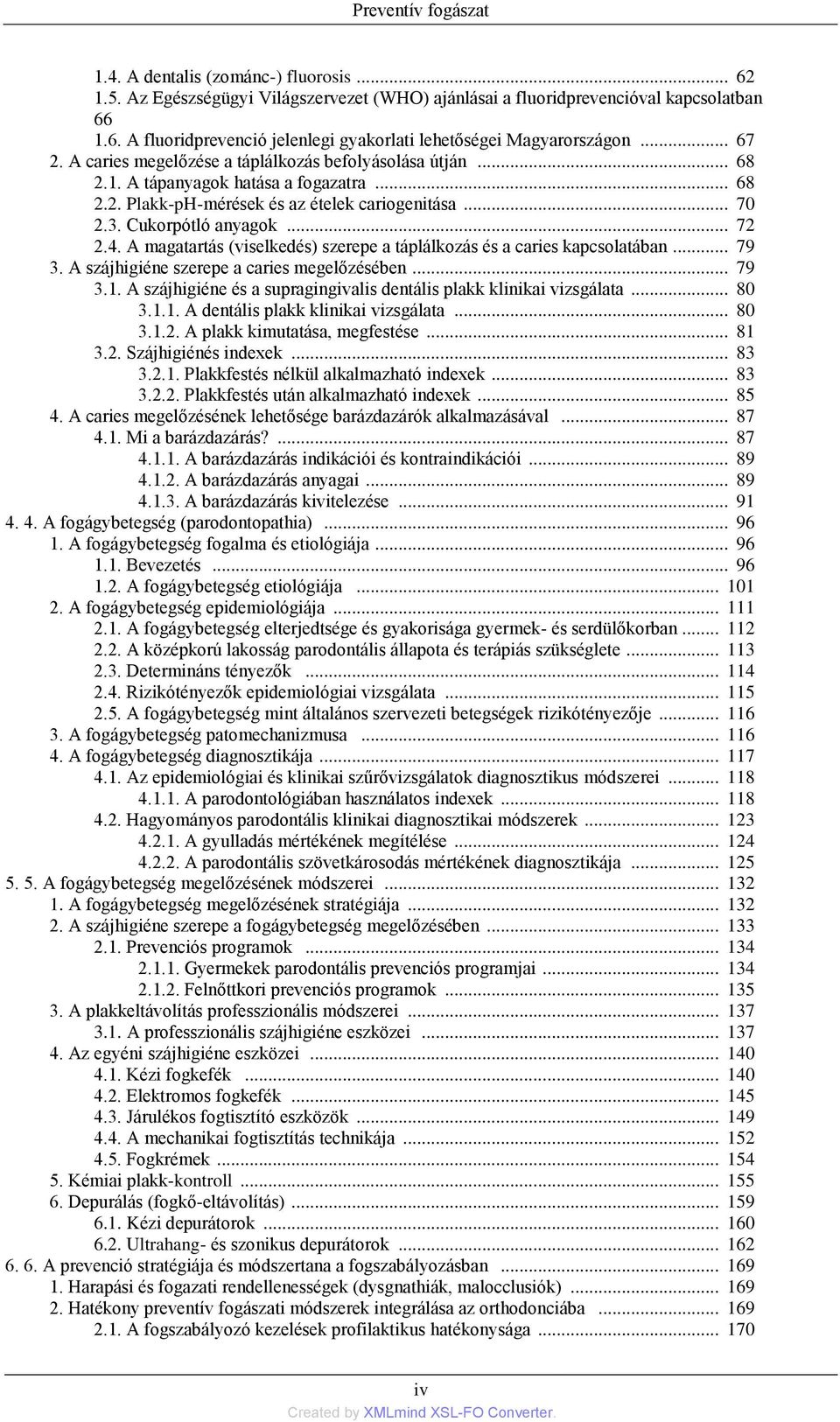 Preventív fogászat

1.4. A dentalis (zománc-) fluorosis ... 62
1.5. Az Egészségügyi Világszervezet (WHO) ajánlásai a fluoridprevencióval kapcsolatban 66
1.6. A fluoridprevenció jelenlegi gyakorlati lehetőségei Magyarországon ... 67
2. A caries megelőzése a táplálkozás befolyásolása útján ... 68
2.1. A tápanyagok hatása a fogazatra ... 68
2.2. Plakk-pH-mérések és az ételek cariogenitása ... 70
2.3. Cukorpótló anyagok ... 72
2.4. A magatartás (viselkedés) szerepe a táplálkozás és a caries kapcsolatában ... 79
3. A szájhigiéne szerepe a caries megelőzésében ... 79
3.1. A szájhigiéne és a supragingivalis dentális plakk klinikai vizsgálata ... 80
3.1.1. A dentális plakk klinikai vizsgálata ... 80
3.1.2. A plakk kimutatása, megfestése ... 81
3.2. Szájhigiénés indexek ... 83
3.2.1. Plakkfestés nélkül alkalmazható indexek ... 83
3.2.2. Plakkfestés után alkalmazható indexek ... 85
4. A caries megelőzésének lehetősége barázdazárók alkalmazásával ... 87
4.1. Mi a barázdazárás? ... 87
4.1.1. A barázdazárás indikációi és kontraindikációi ... 89
4.1.2. A barázdazárás anyagai ... 89
4.1.3. A barázdazárás kivitelezése ... 91
4. 4. A fogágybetegség (parodontopathia) ... 96
1. A fogágybetegség fogalma és etiológiája ... 96
1.1. Bevezetés ... 96
1.2. A fogágybetegség etiológiája ... 101
2. A fogágybetegség epidemiológiája ... 111
2.1. A fogágybetegség elterjedtsége és gyakorisága gyermek- és serdülőkorban ... 112
2.2. A középkorú lakosság parodontális állapota és terápiás szükséglete ... 113
2.3. Determináns tényezők ... 114
2.4. Rizikótényezők epidemiológiai vizsgálata ... 115
2.5. A fogágybetegség mint általános szervezeti betegségek rizikótényezője ... 116
3. A fogágybetegség patomechanizmusa ... 116
4. A fogágybetegség diagnosztikája ... 117
4.1. Az epidemiológiai és klinikai szűrővizsgálatok diagnosztikus módszerei ... 118
4.1.1. A parodontológiában használatos indexek ... 118
4.2. Hagyományos parodontális klinikai diagnosztikai módszerek ... 123
4.2.1. A gyulladás mértékének megítélése ... 124
4.2.2. A parodontális szövetkárosodás mértékének diagnosztikája ... 125
5. 5. A fogágybetegség megelőzésének módszerei ... 132
1. A fogágybetegség megelőzésének stratégiája ... 132
2. A szájhigiéne szerepe a fogágybetegség megelőzésében ... 133
2.1. Prevenciós programok ... 134
2.1.1. Gyermekek parodontális prevenciós programjai ... 134
2.1.2. Felnőttkori prevenciós programok ... 135
3. A plakkeltávolítás professzionális módszerei ... 137
3.1. A professzionális szájhigiéne eszközei ... 137
4. Az egyéni szájhigiéne eszközei ... 140
4.1. Kézi fogkefék ... 140
4.2. Elektromos fogkefék ... 145
4.3. Járulékos fogtisztító eszközök ... 149
4.4. A mechanikai fogtisztítás technikája ... 152
4.5. Fogkrémek ... 154
5. Kémiai plakk-kontroll ... 155
6. Depurálás (fogkő-eltávolítás) ... 159
6.1. Kézi depurátorok ... 160
6.2. Ultrahang- és szonikus depurátorok ... 162
6. 6. A prevenció stratégiája és módszertana a fogszabályozásban ... 169
1. Harapási és fogazati rendellenességek (dysgnathiák, malocclusiók) ... 169
2. Hatékony preventív fogászati módszerek integrálása az orthodonciába ... 169
2.1. A fogszabályozó kezelések profilaktikus hatékonysága ... 170

iv
Created by XMLmind XSL-FO Converter.